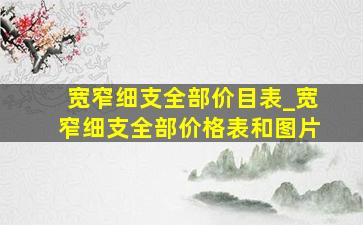 宽窄细支全部价目表_宽窄细支全部价格表和图片